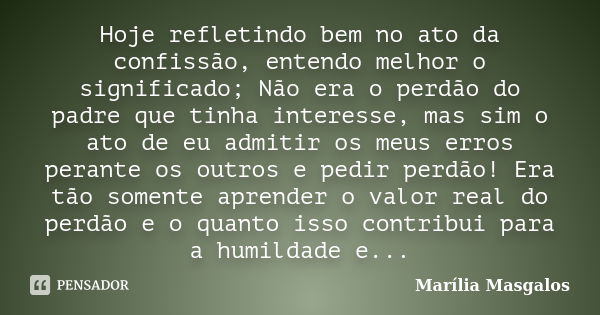 Hoje refletindo bem no ato da confissão, entendo melhor o significado; Não era o perdão do padre que tinha interesse, mas sim o ato de eu admitir os meus erros perante os outros e pedir perdão! Era tão somente aprender o valor real do perdão e o quanto isso contribui para a humildade e...

PENSADOR

Marília Masgalos